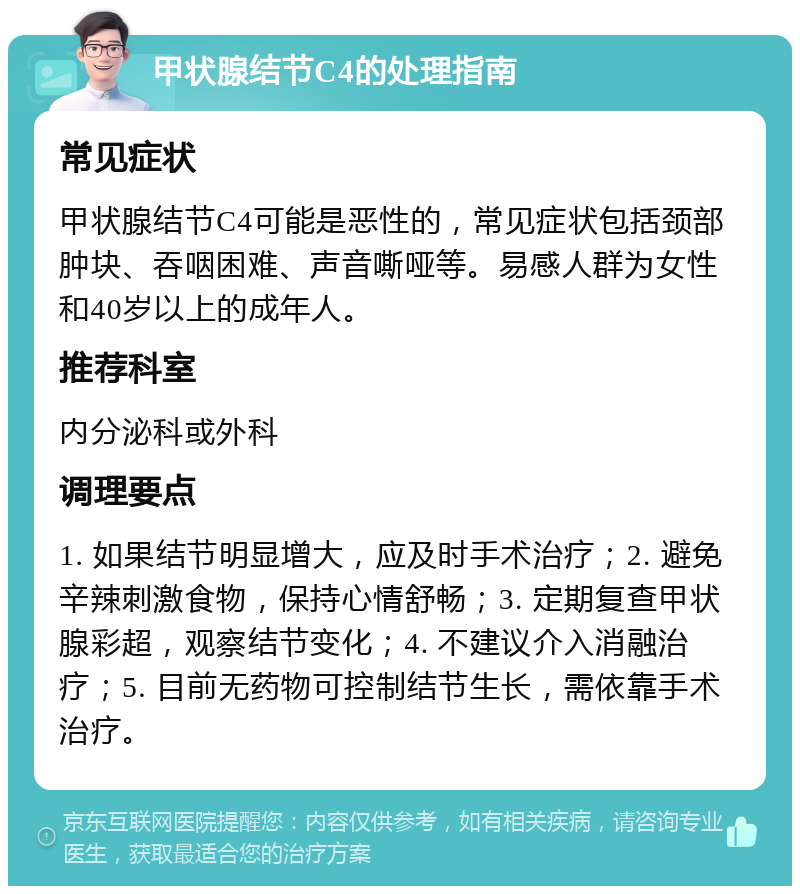 甲状腺结节C4的处理指南

常见症状

甲状腺结节C4可能是恶性的，常见症状包括颈部肿块、吞咽困难、声音嘶哑等。易感人群为女性和40岁以上的成年人。

推荐科室

内分泌科或外科

调理要点

1. 如果结节明显增大，应及时手术治疗；2. 避免辛辣刺激食物，保持心情舒畅；3. 定期复查甲状腺彩超，观察结节变化；4. 不建议介入消融治疗；5. 目前无药物可控制结节生长，需依靠手术治疗。

京东互联网医院提醒您：内容仅供参考，如有相关疾病，请咨询专业医生，获取最适合您的治疗方案